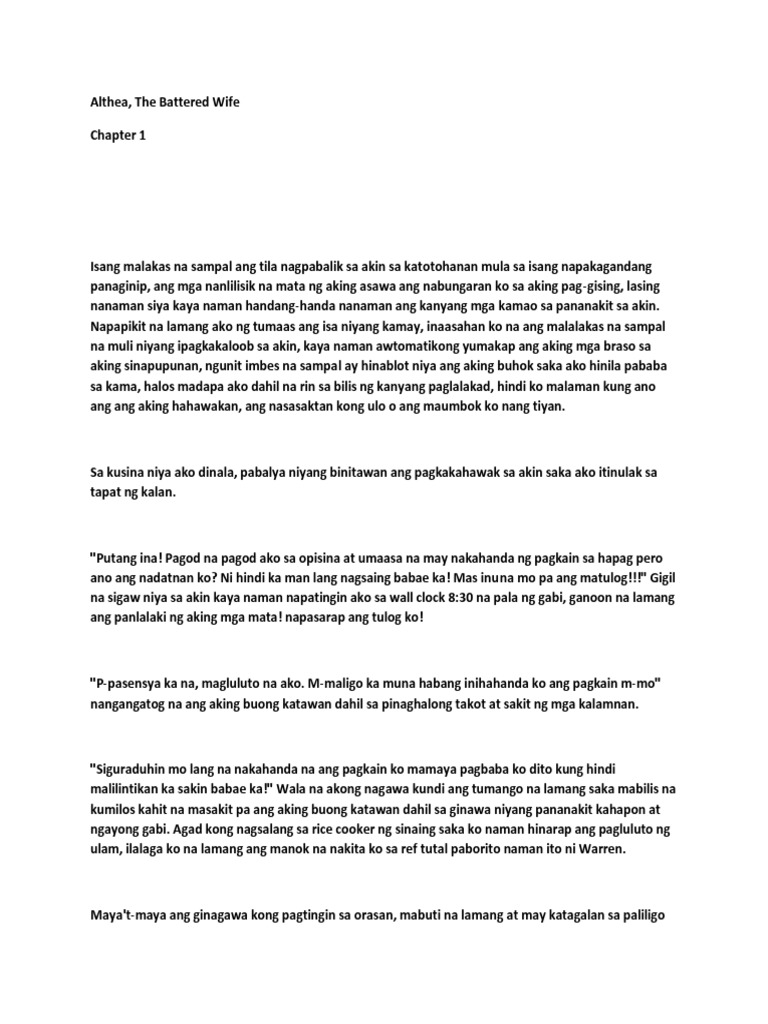 Althea, The Battered Wife

Chapter 1

Isang malakas na sampal ang tila nagpabalik sa akin sa katotohanan mula sa isang napakagandang panaginip, ang mga nanlilisik na mata ng aking asawa ang nabungaran ko sa aking pag-gising, lasing nanaman siya kaya naman handang-handa nanaman ang kanyang mga kamao sa pananakit sa akin. Napapikit na lamang ako ng tumaas ang isa niyang kamay, inaasahan ko na ang malalakas na sampal na muli niyang ipagkakaloob sa akin, kaya naman awtomatikong yumakap ang aking mga braso sa aking sinapupunan, ngunit imbes na sampal ay hinablot niya ang aking buhok saka ako hinila pababa sa kama, halos madapa ako dahil na rin sa bilis ng kanyang paglalakad, hindi ko malaman kung ano ang ang aking hahawakan, ang nasasaktan kong ulo o ang maumbok ko nang tiyan.

Sa kusina niya ako dinala, pabalya niyang binitawan ang pagkakahawak sa akin saka ako itinulak sa tapat ng kalan.

"Putang ina! Pagod na pagod ako sa opisina at umaasa na may nakahanda ng pagkain sa hapag pero ano ang nadatnan ko? Ni hindi ka man lang nagsaing babae ka! Mas inuna mo pa ang matulog!!!" Gigil na sigaw niya sa akin kaya naman napatingin ako sa wall clock 8:30 na pala ng gabi, ganoon na lamang ang panlalaki ng aking mga mata! napasarap ang tulog ko!

"P-pasensya ka na, magluluto na ako. M-maligo ka muna habang inihahanda ko ang pagkain m-mo" nangangatog na ang aking buong katawan dahil sa pinaghalong takot at sakit ng mga kalamnan.

"Siguraduhin mo lang na nakahanda na ang pagkain ko mamaya pagbaba ko dito kung hindi malilintikan ka sakin babae ka!" Wala na akong nagawa kundi ang tumango na lamang saka mabilis na kumilos kahit na masakit pa ang aking buong katawan dahil sa ginawa niyang pananakit kahapon at ngayong gabi. Agad kong nagsalang sa rice cooker ng sinaing saka ko naman hinarap ang pagluluto ng ulam, ilalaga ko na lamang ang manok na nakita ko sa ref tutal paborito naman ito ni Warren.

Maya't-maya ang ginagawa kong pagtingin sa orasan, mabuti na lamang at may katagalan sa paliligo